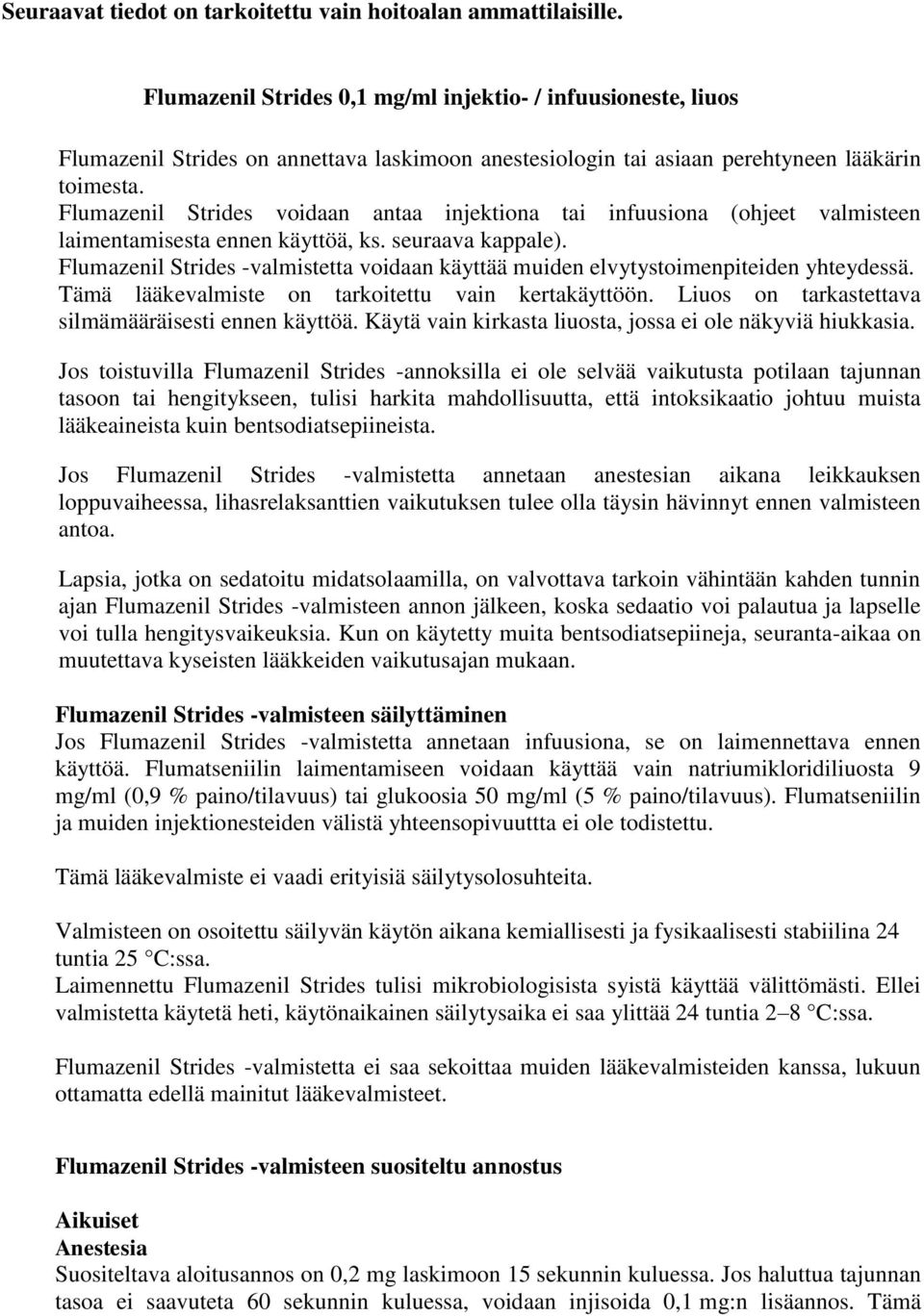 Seuraavat tiedot on tarkoitettu vain hoitoalan ammattilaisille.

Flumazenil Strides 0,1 mg/ml injektio- / infuusioneste, liuos

Flumazenil Strides on annettava laskimoon anestesiologin tai asiaan perehtyneen lääkärin toimesta.
Flumazenil Strides voidaan antaa injektiona tai infuusiona (ohjeet valmisteen laimentamisesta ennen käyttöä, ks. seuraava kappale).
Flumazenil Strides -valmistetta voidaan käyttää muiden elvytystoimenpiteiden yhteydessä.
Tämä lääkevalmiste on tarkoitettu vain kertakäyttöön. Liuos on tarkastettava silmämääräisesti ennen käyttöä. Käytä vain kirkasta liuosta, jossa ei ole näkyviä hiukkasia.

Jos toistuvilla Flumazenil Strides -annoksilla ei ole selvää vaikutusta potilaan tajunnan tasoon tai hengitykseen, tulisi harkita mahdollisuutta, että intoksikaatio johtuu muista lääkeaineista kuin bentsodiatsepiineista.

Jos Flumazenil Strides -valmistetta annetaan anestesian aikana leikkauksen loppuvaiheessa, lihasrelaksanttien vaikutuksen tulee olla täysin hävinnyt ennen valmisteen antoa.

Lapsia, jotka on sedatoitu midatsolaamilla, on valvottava tarkoin vähintään kahden tunnin ajan Flumazenil Strides -valmisteen annon jälkeen, koska sedaatio voi palautua ja lapselle voi tulla hengitysvaikeuksia. Kun on käytetty muita bentsodiatsepiineja, seuranta-aikaa on muutettava kyseisten lääkkeiden vaikutusajan mukaan.

Flumazenil Strides -valmisteen säilyttäminen
Jos Flumazenil Strides -valmistetta annetaan infuusiona, se on laimennettava ennen käyttöä. Flumatseniilin laimentamiseen voidaan käyttää vain natriumikloridiliuosta 9 mg/ml (0,9 % paino/tilavuus) tai glukoosia 50 mg/ml (5 % paino/tilavuus). Flumatseniilin ja muiden injektionesteiden välistä yhteensopivuuttta ei ole todistettu.

Tämä lääkevalmiste ei vaadi erityisiä säilytysolosuhteita.

Valmisteen on osoitettu säilyvän käytön aikana kemiallisesti ja fysikaalisesti stabiilina 24 tuntia 25 °C:ssa.
Laimennettu Flumazenil Strides tulisi mikrobiologisista syistä käyttää välittömästi. Ellei valmistetta käytetä heti, käytönaikainen säilytysaika ei saa ylittää 24 tuntia 2–8 °C:ssa.

Flumazenil Strides -valmistetta ei saa sekoittaa muiden lääkevalmisteiden kanssa, lukuun ottamatta edellä mainitut lääkevalmisteet.

Flumazenil Strides -valmisteen suositeltu annostus

Aikuiset
Anestesia
Suositeltava aloitusannos on 0,2 mg laskimoon 15 sekunnin kuluessa. Jos haluttua tajunnan tasoa ei saavuteta 60 sekunnin kuluessa, voidaan injisoida 0,1 mg:n lisäannos. Tämä